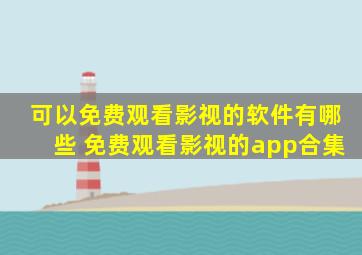 可以免费观看影视的软件有哪些 免费观看影视的app合集